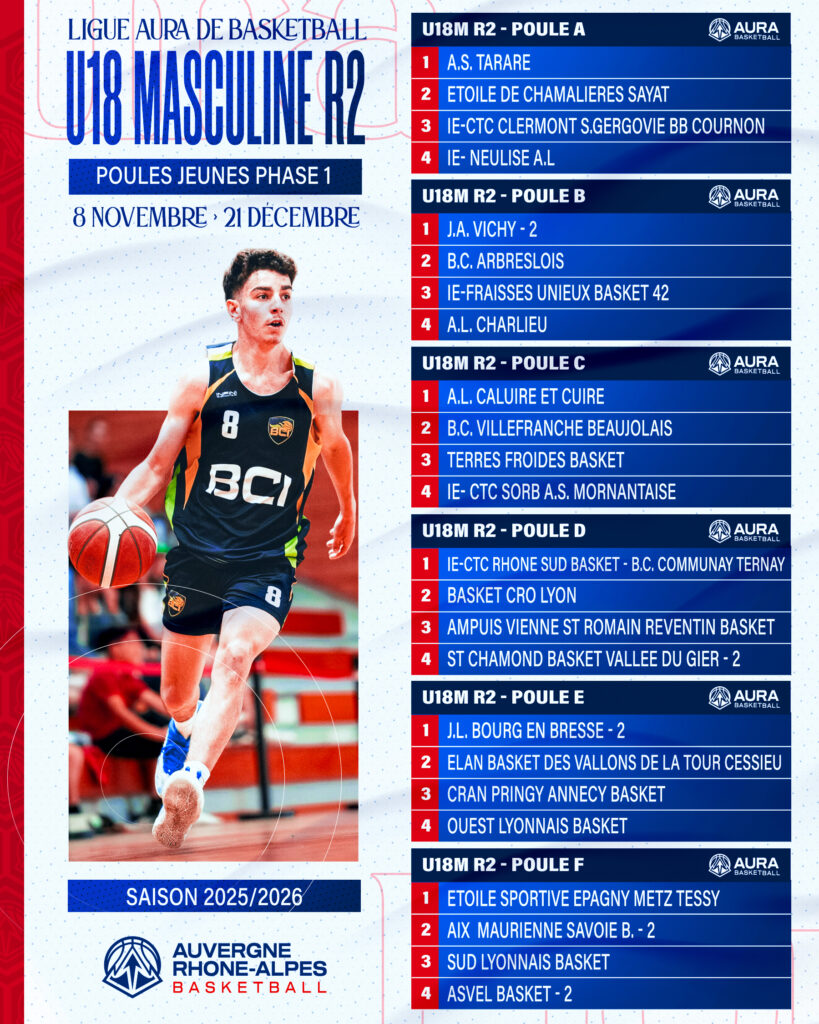 LIGUE AURA DE BASKETBALL

U18 MASCULINE R2

POULES JEUNES PHASE 1

8 NOVEMBRE › 21 DÉCEMBRE

8

BCI

8

SAISON 2025/2026

AUVERGNE
RHONE-ALPES
BASKETBALL

U18M R2 - POULE A
AURA BASKETBALL

1 A.S. TARARE
2 ETOILE DE CHAMALIERES SAYAT
3 IE-CTC CLERMONT S.GERGOVIE BB COURNON
4 IE- NEULISE A.L

U18M R2 - POULE B
AURA BASKETBALL

1 J.A. VICHY - 2
2 B.C. ARBRESLOIS
3 IE-FRAISSES UNIEUX BASKET 42
4 A.L. CHARLIEU

U18M R2 - POULE C
AURA BASKETBALL

1 A.L. CALUIRE ET CUIRE
2 B.C. VILLEFRANCHE BEAUJOLAIS
3 TERRES FROIDES BASKET
4 IE- CTC SORB A.S. MORNANTAISE

U18M R2 - POULE D
AURA BASKETBALL

1 IE-CTC RHONE SUD BASKET - B.C. COMMUNAY TERNAY
2 BASKET CRO LYON
3 AMPUIS VIENNE ST ROMAIN REVENTIN BASKET
4 ST CHAMOND BASKET VALLEE DU GIER - 2

U18M R2 - POULE E
AURA BASKETBALL

1 J.L. BOURG EN BRESSE - 2
2 ELAN BASKET DES VALLONS DE LA TOUR CESSIEU
3 CRAN PRINGY ANNECY BASKET
4 OUEST LYONNAIS BASKET

U18M R2 - POULE F
AURA BASKETBALL

1 ETOILE SPORTIVE EPAGNY METZ TESSY
2 AIX MAURIENNE SAVOIE B. - 2
3 SUD LYONNAIS BASKET
4 ASVEL BASKET - 2